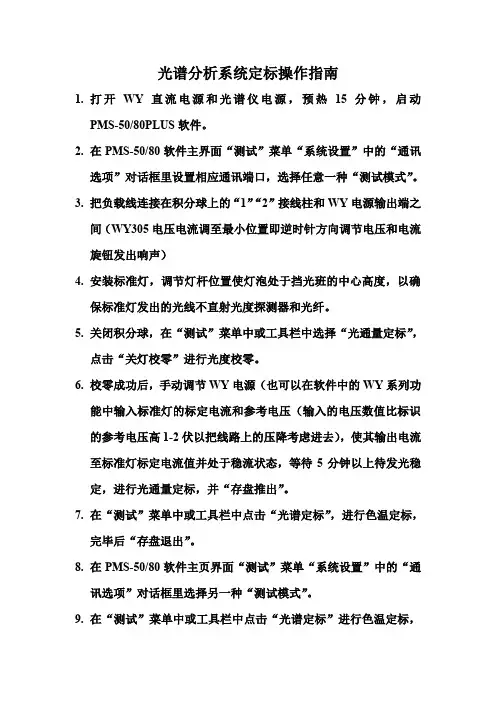 光谱分析系统定标操作指南

1. 打开 WY 直流电源和光谱仪电源，预热 15 分钟，启动 PMS-50/80PLUS 软件。

2. 在 PMS-50/80 软件主界面“测试”菜单“系统设置”中的“通讯选项”对话框里设置相应通讯端口，选择任意一种“测试模式”。

3. 把负载线连接在积分球上的“1”“2”接线柱和 WY 电源输出端之间（WY305 电压电流调至最小位置即逆时针方向调节电压和电流旋钮发出响声）

4. 安装标准灯，调节灯杆位置使灯泡处于挡光班的中心高度，以确保标准灯发出的光线不直射光度探测器和光纤。

5. 关闭积分球，在“测试”菜单中或工具栏中选择“光通量定标”，点击“关灯校零”进行光度校零。

6. 校零成功后，手动调节 WY 电源（也可以在软件中的 WY 系列功能中输入标准灯的标定电流和参考电压（输入的电压数值比标识的参考电压高 1-2 伏以把线路上的压降考虑进去），使其输出电流至标准灯标定电流值并处于稳流状态，等待 5 分钟以上待发光稳定，进行光通量定标，并“存盘推出”。

7. 在“测试”菜单中或工具栏中点击“光谱定标”，进行色温定标，完毕后“存盘退出”。

8. 在 PMS-50/80 软件主页界面“测试”菜单“系统设置”中的“通讯选项”对话框里选择另一种“测试模式”。

9. 在“测试”菜单中或工具栏中点击“光谱定标”进行色温定标，